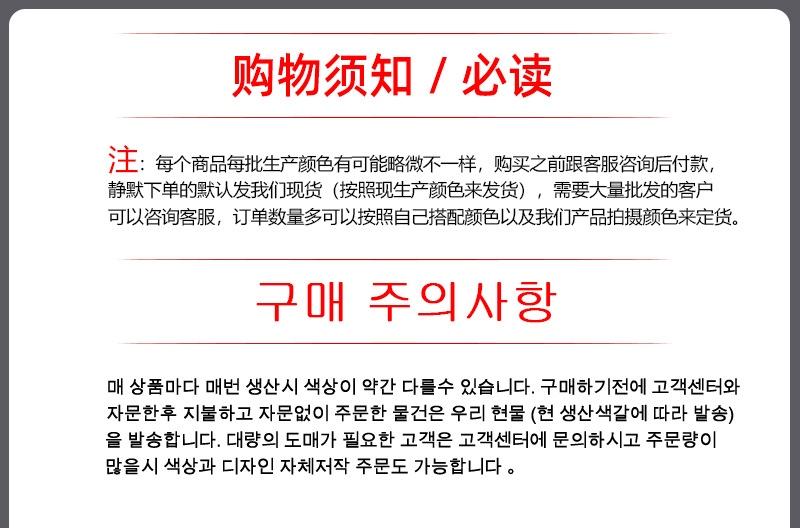 购物须知 / 必读

注：每个商品每批生产颜色有可能略微不一样，购买之前跟客服咨询后付款，静默下单的默认发我们现货（按照现生产颜色来发货），需要大量批发的客户可以咨询客服，订单数量多可以按照自己搭配颜色以及我们产品拍摄颜色来定货。

구매 주의사항

매 상품마다 매번 생산시 색상이 약간 다를수 있습니다. 구매하기전에 고객센터와 자문한후 지불하고 자문없이 주문한 물건은 우리 현물 (현 생산색갈에 따라 발송)을 발송합니다. 대량의 도매가 필요한 고객은 고객센터에 문의하시고 주문량이 많을시 색상과 디자인 자체저작 주문도 가능합니다 。